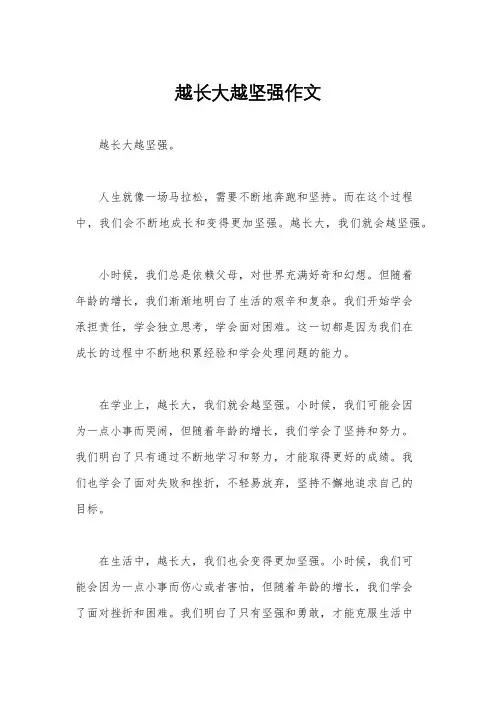 越长大越坚强作文

越长大越坚强。

人生就像一场马拉松，需要不断地奔跑和坚持。而在这个过程中，我们会不断地成长和变得更加坚强。越长大，我们就会越坚强。

小时候，我们总是依赖父母，对世界充满好奇和幻想。但随着年龄的增长，我们渐渐地明白了生活的艰辛和复杂。我们开始学会承担责任，学会独立思考，学会面对困难。这一切都是因为我们在成长的过程中不断地积累经验和学会处理问题的能力。

在学业上，越长大，我们就会越坚强。小时候，我们可能会因为一点小事而哭闹，但随着年龄的增长，我们学会了坚持和努力。我们明白了只有通过不断地学习和努力，才能取得更好的成绩。我们也学会了面对失败和挫折，不轻易放弃，坚持不懈地追求自己的目标。

在生活中，越长大，我们也会变得更加坚强。小时候，我们可能会因为一点小事而伤心或者害怕，但随着年龄的增长，我们学会了面对挫折和困难。我们明白了只有坚强和勇敢，才能克服生活中